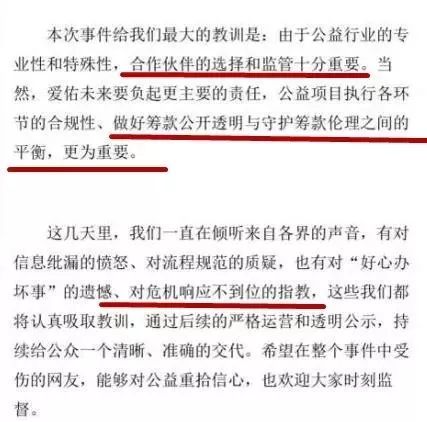 本次事件给我们最大的教训是：由于公益行业的专业性和特殊性，合作伙伴的选择和监管十分重要。当然，爱佑未来要负起更主要的责任，公益项目执行各环节的合规性、做好筹款公开透明与守护筹款伦理之间的平衡，更为重要。

这几天里，我们一直在倾听来自各界的声音，有对信息纰漏的愤怒、对流程规范的质疑，也有对“好心办坏事”的遗憾、对危机响应不到位的指教，这些我们都将认真吸取教训，通过后续的严格运营和透明公示，持续给公众一个清晰、准确的交代。希望在整个事件中受伤的网友，能够对公益重拾信心，也欢迎大家时刻监督。